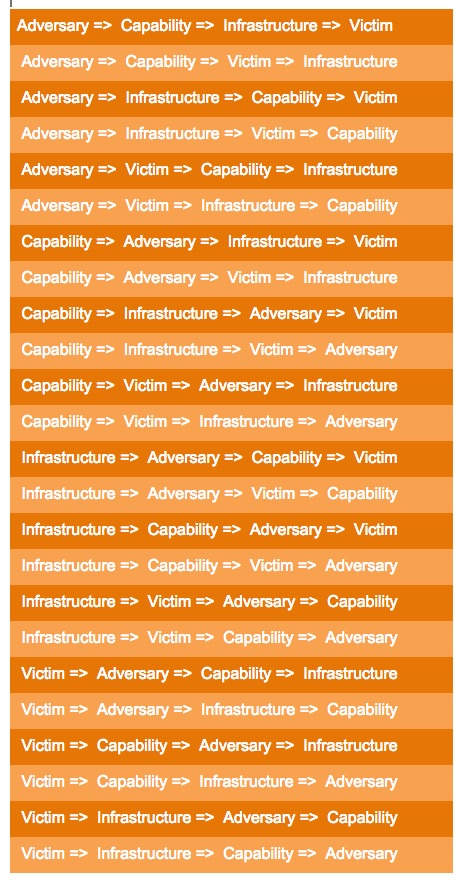 Adversary => Capability => Infrastructure => Victim
Adversary => Capability => Victim => Infrastructure
Adversary => Infrastructure => Capability => Victim
Adversary => Infrastructure => Victim => Capability
Adversary => Victim => Capability => Infrastructure
Adversary => Victim => Infrastructure => Capability
Capability => Adversary => Infrastructure => Victim
Capability => Adversary => Victim => Infrastructure
Capability => Infrastructure => Adversary => Victim
Capability => Infrastructure => Victim => Adversary
Capability => Victim => Adversary => Infrastructure
Capability => Victim => Infrastructure => Adversary
Infrastructure => Adversary => Capability => Victim
Infrastructure => Adversary => Victim => Capability
Infrastructure => Capability => Adversary => Victim
Infrastructure => Capability => Victim => Adversary
Infrastructure => Victim => Adversary => Capability
Infrastructure => Victim => Capability => Adversary
Victim => Adversary => Capability => Infrastructure
Victim => Adversary => Infrastructure => Capability
Victim => Capability => Adversary => Infrastructure
Victim => Capability => Infrastructure => Adversary
Victim => Infrastructure => Adversary => Capability
Victim => Infrastructure => Capability => Adversary